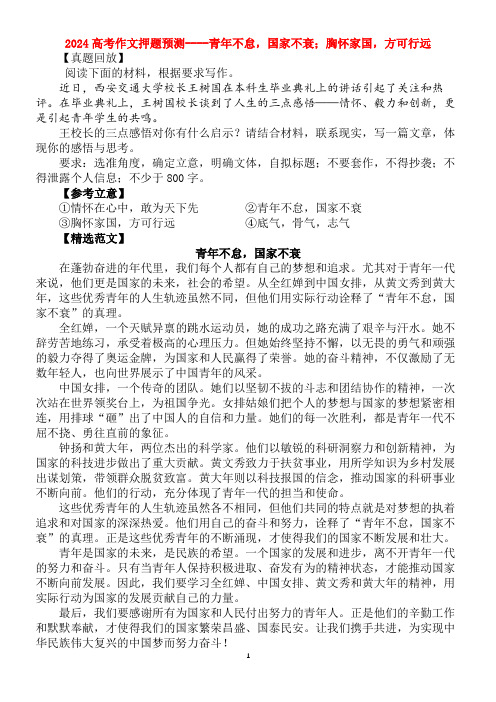 2024 高考作文押题预测——青年不息，国家不衰；胸怀家国，方可行远

【真题回放】

阅读下面的材料，根据要求写作。

近日，西安交通大学校长王树国在本科生毕业典礼上的讲话引起了关注和热评。在毕业典礼上，王树国校长谈到了人生的三点感悟——情怀、毅力和创新，更是引起青年学生的共鸣。

王校长的三点感悟对你有什么启示？请结合材料，联系现实，写一篇文章，体现你的感悟与思考。

要求：选准角度，确定立意，明确文体，自拟标题；不要套作，不得抄袭；不得泄露个人信息；不少于 800 字。

【参考立意】

①情怀在心中，敢为天下先　　②青年不息，国家不衰

③胸怀家国，方可行远　　④底气，骨气，志气

【精选范文】

青年不息，国家不衰

在蓬勃奋进的年代里，我们每个人都有自己的梦想和追求。尤其对于青年一代来说，他们更是国家的未来，社会的希望。从全红婵到中国女排，从黄文秀到黄大年，这些优秀青年的人生轨迹虽然不同，但他们用实际行动诠释了“青年不息，国家不衰”的真理。

全红婵，一个天赋异禀的跳水运动员，她的成功之路充满了艰辛与汗水。她不辞劳苦地练习，承受着极高的心理压力。但她始终坚持不懈，以无畏的勇气和顽强的毅力夺得了奥运金牌，为国家和人民赢得了荣誉。她的奋斗精神，不仅激励了无数年轻人，也向世界展示了中国青年的风采。

中国女排，一个传奇的团队。她们以坚韧不拔的斗志和团结协作的精神，一次次站在世界领奖台上，为祖国争光。女排姑娘们把个人的梦想与国家的梦想紧密相连，用排球“砸”出了中国人的自信和力量。她们的每一次胜利，都是青年一代不屈不挠、勇往直前的象征。

钟扬和黄大年，两位杰出的科学家。他们以敏锐的科研洞察力和创新精神，为国家的科技进步做出了重大贡献。黄文秀致力于扶贫事业，用所学知识为乡村发展出谋划策，带领群众脱贫致富。黄大年则以科技报国的信念，推动国家的科研事业不断向前。他们的行动，充分体现了青年一代的担当和使命。

这些优秀青年的人生轨迹虽然各不相同，但他们共同的特点就是对梦想的执着追求和对国家的深深热爱。他们用自己的奋斗和努力，诠释了“青年不息，国家不衰”的真理。正是这些优秀青年的不断涌现，才使得我们的国家不断发展和壮大。

青年是国家的未来，是民族的希望。一个国家的发展和进步，离不开青年一代的努力和奋斗。只有当青年人保持积极进取、奋发有为的精神状态，才能推动国家不断向前发展。因此，我们要学习全红婵、中国女排、黄文秀和黄大年的精神，用实际行动为国家的发展贡献自己的力量。

最后，我们要感谢所有为国家和人民付出努力的青年人。正是他们的辛勤工作和默默奉献，才使得我们的国家繁荣昌盛、国泰民安。让我们携手共进，为实现中华民族伟大复兴的中国梦而努力奋斗！

1